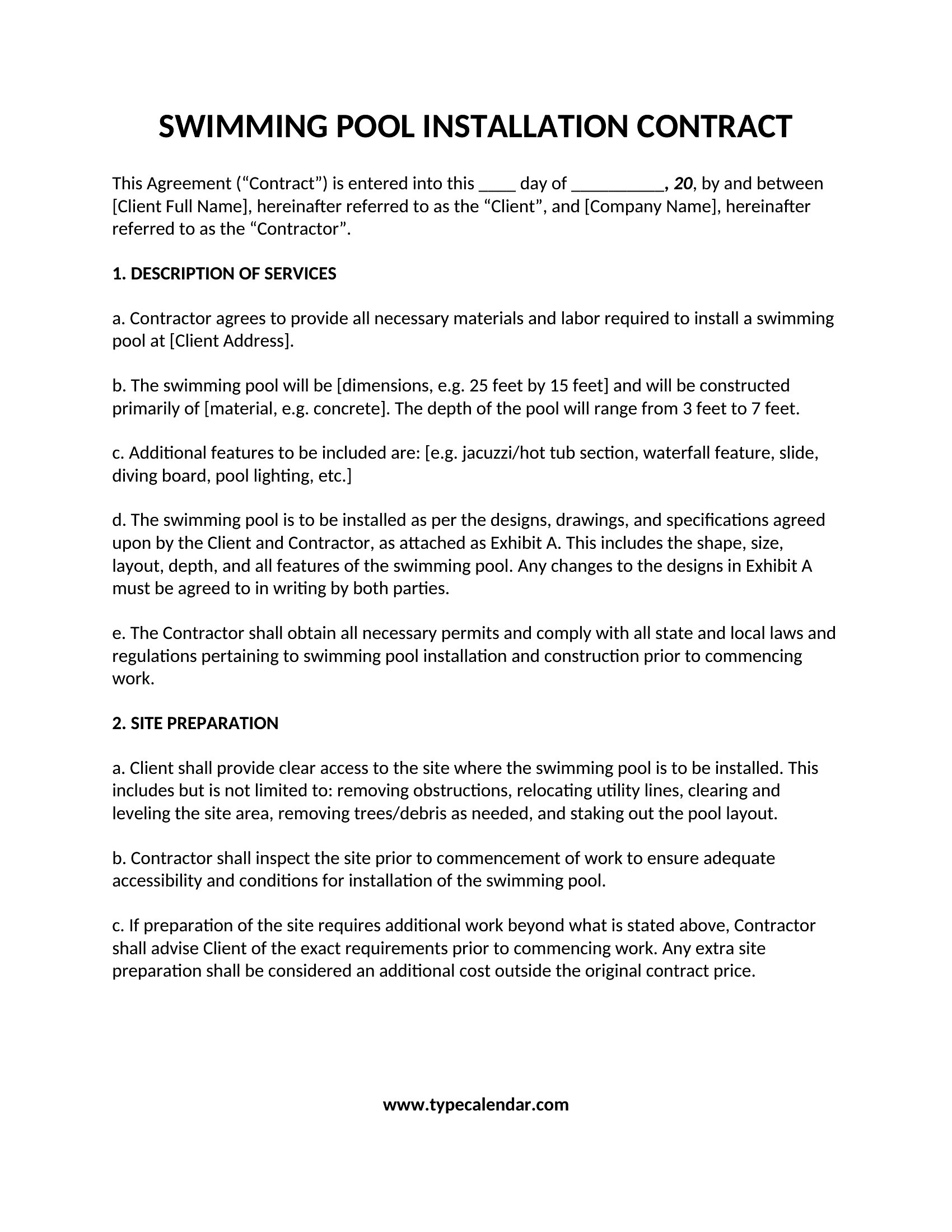 SWIMMING POOL INSTALLATION CONTRACT

This Agreement (“Contract”) is entered into this ____ day of __________, 20, by and between [Client Full Name], hereinafter referred to as the “Client”, and [Company Name], hereinafter referred to as the “Contractor”.

1. DESCRIPTION OF SERVICES

a. Contractor agrees to provide all necessary materials and labor required to install a swimming pool at [Client Address].

b. The swimming pool will be [dimensions, e.g. 25 feet by 15 feet] and will be constructed primarily of [material, e.g. concrete]. The depth of the pool will range from 3 feet to 7 feet.

c. Additional features to be included are: [e.g. jacuzzi/hot tub section, waterfall feature, slide, diving board, pool lighting, etc.]

d. The swimming pool is to be installed as per the designs, drawings, and specifications agreed upon by the Client and Contractor, as attached as Exhibit A. This includes the shape, size, layout, depth, and all features of the swimming pool. Any changes to the designs in Exhibit A must be agreed to in writing by both parties.

e. The Contractor shall obtain all necessary permits and comply with all state and local laws and regulations pertaining to swimming pool installation and construction prior to commencing work.

2. SITE PREPARATION

a. Client shall provide clear access to the site where the swimming pool is to be installed. This includes but is not limited to: removing obstructions, relocating utility lines, clearing and leveling the site area, removing trees/debris as needed, and staking out the pool layout.

b. Contractor shall inspect the site prior to commencement of work to ensure adequate accessibility and conditions for installation of the swimming pool.

c. If preparation of the site requires additional work beyond what is stated above, Contractor shall advise Client of the exact requirements prior to commencing work. Any extra site preparation shall be considered an additional cost outside the original contract price.

www.typecalendar.com